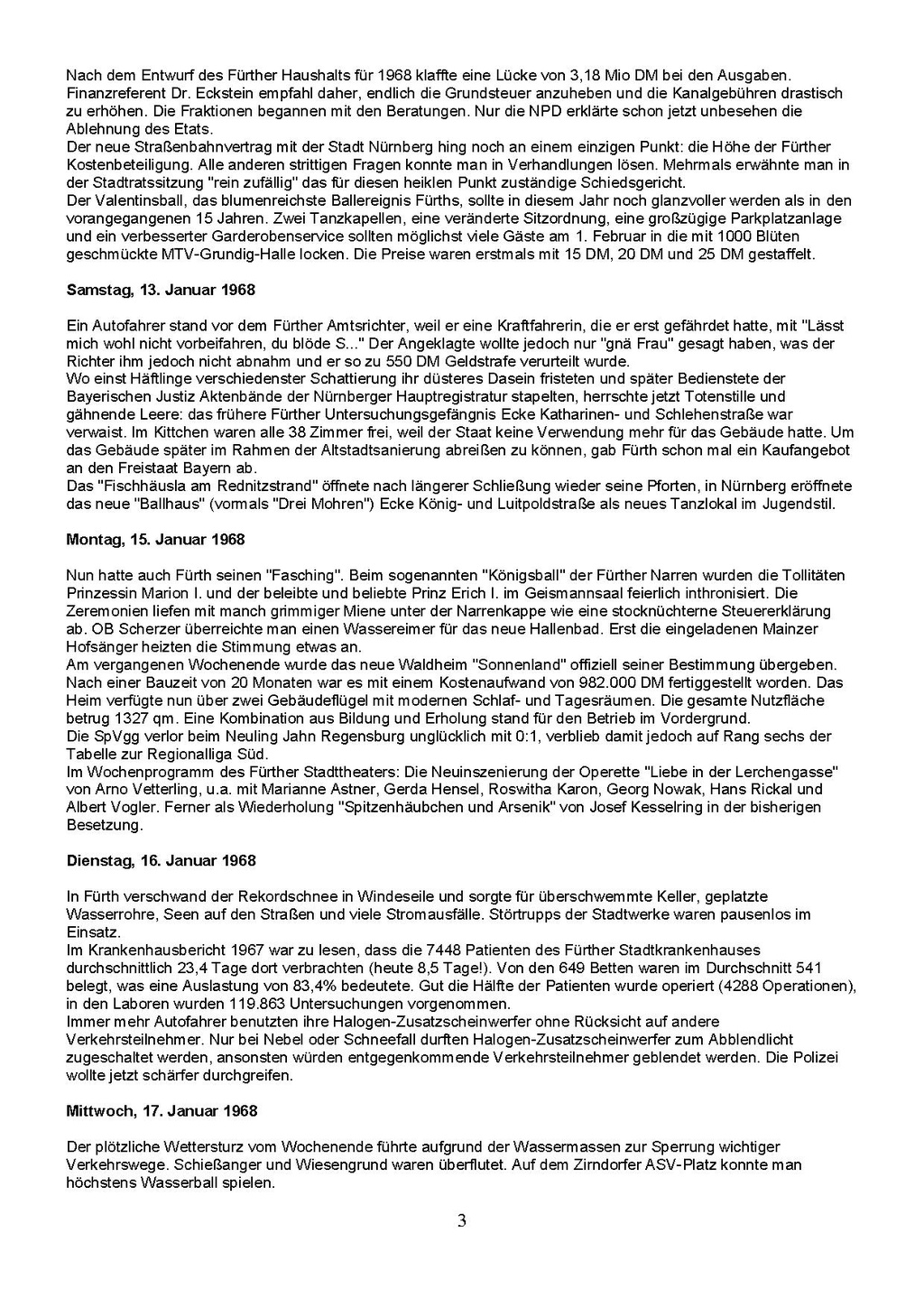 Nach dem Entwurf des Fürther Haushalts für 1968 klaffte eine Lücke von 3,18 Mio DM bei den Ausgaben. Finanzreferent Dr. Eckstein empfahl daher, endlich die Grundsteuer anzuheben und die Kanalgebühren drastisch zu erhöhen. Die Fraktionen begannen mit den Beratungen. Nur die NPD erklärte schon jetzt unbesehen die Ablehnung des Etats.
Der neue Straßenbahnvertrag mit der Stadt Nürnberg hing noch an einem einzigen Punkt: die Höhe der Fürther Kostenbeteiligung. Alle anderen strittigen Fragen konnte man in Verhandlungen lösen. Mehrmals erwähnte man in der Stadtratssitzung "rein zufällig" das für diesen heiklen Punkt zuständige Schiedsgericht.
Der Valentinsball, das blumenreichste Ballereignis Fürths, sollte in diesem Jahr noch glanzvoller werden als in den vorangegangenen 15 Jahren. Zwei Tanzkapellen, eine veränderte Sitzordnung, eine großzügige Parkplatzanlage und ein verbesserter Garderobenservice sollten möglichst viele Gäste am 1. Februar in die mit 1000 Blüten geschmückte MTV-Grundig-Halle locken. Die Preise waren erstmals mit 15 DM, 20 DM und 25 DM gestaffelt.

Samstag, 13. Januar 1968

Ein Autofahrer stand vor dem Fürther Amtsrichter, weil er eine Kraftfahrerin, die er erst gefährdet hatte, mit "Lässt mich wohl nicht vorbeifahren, du blöde S..." Der Angeklagte wollte jedoch nur "gnä Frau" gesagt haben, was der Richter ihm jedoch nicht abnahm und er so zu 550 DM Geldstrafe verurteilt wurde.
Wo einst Häftlinge verschiedenster Schattierung ihr düsteres Dasein fristeten und später Bedienstete der Bayerischen Justiz Aktenbände der Nürnberger Hauptregistratur stapelten, herrschte jetzt Totenstille und gähnende Leere: das frühere Fürther Untersuchungsgefängnis Ecke Katharinen- und Schlehenstraße war verwaist. Im Kittchen waren alle 38 Zimmer frei, weil der Staat keine Verwendung mehr für das Gebäude hatte. Um das Gebäude später im Rahmen der Altstadtsanierung abreißen zu können, gab Fürth schon mal ein Kaufangebot an den Freistaat Bayern ab.
Das "Fischhäusla am Rednitzstrand" öffnete nach längerer Schließung wieder seine Pforten, in Nürnberg eröffnete das neue "Ballhaus" (vormals "Drei Mohren") Ecke König- und Luitpoldstraße als neues Tanzlokal im Jugendstil.

Montag, 15. Januar 1968

Nun hatte auch Fürth seinen "Fasching". Beim sogenannten "Königsball" der Fürther Narren wurden die Tollitäten Prinzessin Marion I. und der beleibte und beliebte Prinz Erich I. im Geismannsaal feierlich inthronisiert. Die Zeremonien liefen mit manch grimmiger Miene unter der Narrenkappe wie eine stocknüchterne Steuererklärung ab. OB Scherzer überreichte man einen Wassereimer für das neue Hallenbad. Erst die eingeladenen Mainzer Hofsänger heizten die Stimmung etwas an.
Am vergangenen Wochenende wurde das neue Waldheim "Sonnenland" offiziell seiner Bestimmung übergeben. Nach einer Bauzeit von 20 Monaten war es mit einem Kostenaufwand von 982.000 DM fertiggestellt worden. Das Heim verfügte nun über zwei Gebäudeflügel mit modernen Schlaf- und Tagesräumen. Die gesamte Nutzfläche betrug 1327 qm. Eine Kombination aus Bildung und Erholung stand für den Betrieb im Vordergrund.
Die SpVgg verlor beim Neuling Jahn Regensburg unglücklich mit 0:1, verblieb damit jedoch auf Rang sechs der Tabelle zur Regionalliga Süd.
Im Wochenprogramm des Fürther Stadttheaters: Die Neuinszenierung der Operette "Liebe in der Lerchengasse" von Arno Vetterling, u.a. mit Marianne Astner, Gerda Hensel, Roswitha Karon, Georg Nowak, Hans Rickal und Albert Vogler. Ferner als Wiederholung "Spitzenhäubchen und Arsenik" von Josef Kesselring in der bisherigen Besetzung.

Dienstag, 16. Januar 1968

In Fürth verschwand der Rekordschnee in Windeseile und sorgte für überschwemmte Keller, geplatzte Wasserrohre, Seen auf den Straßen und viele Stromausfälle. Störtrupps der Stadtwerke waren pausenlos im Einsatz.
Im Krankenhausbericht 1967 war zu lesen, dass die 7448 Patienten des Fürther Stadtkrankenhauses durchschnittlich 23,4 Tage dort verbrachten (heute 8,5 Tage!). Von den 649 Betten waren im Durchschnitt 541 belegt, was eine Auslastung von 83,4% bedeutete. Gut die Hälfte der Patienten wurde operiert (4288 Operationen), in den Laboren wurden 119.863 Untersuchungen vorgenommen.
Immer mehr Autofahrer benutzten ihre Halogen-Zusatzscheinwerfer ohne Rücksicht auf andere Verkehrsteilnehmer. Nur bei Nebel oder Schneefall durften Halogen-Zusatzscheinwerfer zum Abblendlicht zugeschaltet werden, ansonsten würden entgegenkommende Verkehrsteilnehmer geblendet werden. Die Polizei wollte jetzt schärfer durchgreifen.

Mittwoch, 17. Januar 1968

Der plötzliche Wettersturz vom Wochenende führte aufgrund der Wassermassen zur Sperrung wichtiger Verkehrswege. Schießanger und Wiesengrund waren überflutet. Auf dem Zirndorfer ASV-Platz konnte man höchstens Wasserball spielen.

3